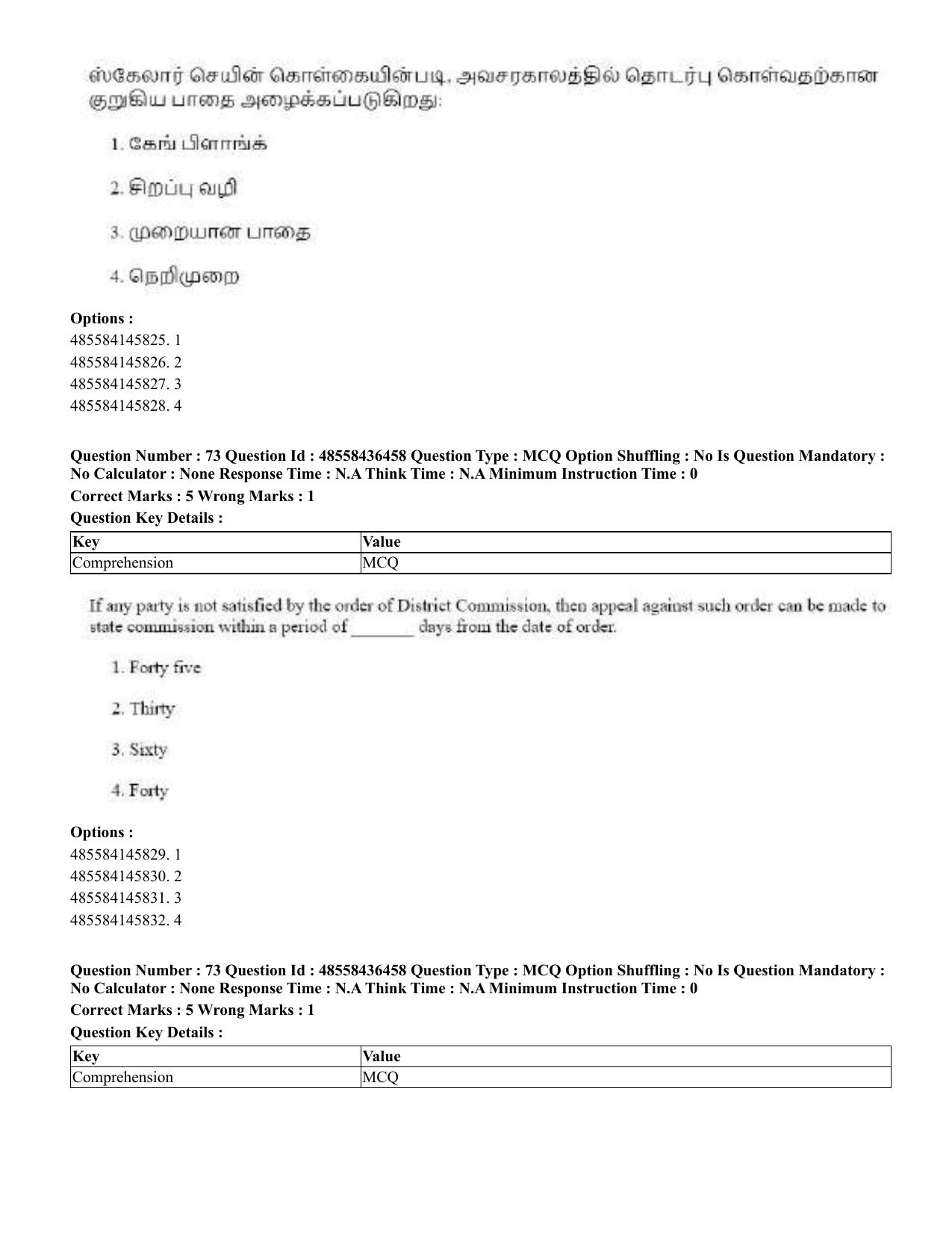 ஸ்கேலார் செயின் கொள்கையின்படி, அவசரகாலத்தில் தொடர்பு கொள்வதற்கான குறுகிய பாதை அழைக்கப்படுகிறது:

1. கேங் பிளாங்க்

2. சிறப்பு வழி

3. முறையான பாதை

4. நெறிமுறை

Options :
485584145825. 1
485584145826. 2
485584145827. 3
485584145828. 4

Question Number : 73 Question Id : 48558436458 Question Type : MCQ Option Shuffling : No Is Question Mandatory : No Calculator : None Response Time : N.A Think Time : N.A Minimum Instruction Time : 0

Correct Marks : 5 Wrong Marks : 1

Question Key Details :

| Key | Value |
|---|---|
| Comprehension | MCQ |

If any party is not satisfied by the order of District Commission, then appeal against such order can be made to state commission within a period of ____ days from the date of order.

1. Forty five

2. Thirty

3. Sixty

4. Forty

Options :
485584145829. 1
485584145830. 2
485584145831. 3
485584145832. 4

Question Number : 73 Question Id : 48558436458 Question Type : MCQ Option Shuffling : No Is Question Mandatory : No Calculator : None Response Time : N.A Think Time : N.A Minimum Instruction Time : 0

Correct Marks : 5 Wrong Marks : 1

Question Key Details :

| Key | Value |
|---|---|
| Comprehension | MCQ |